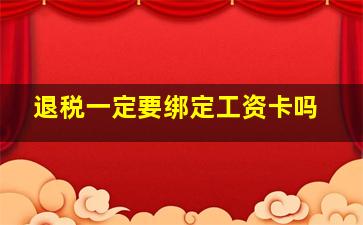 退税一定要绑定工资卡吗